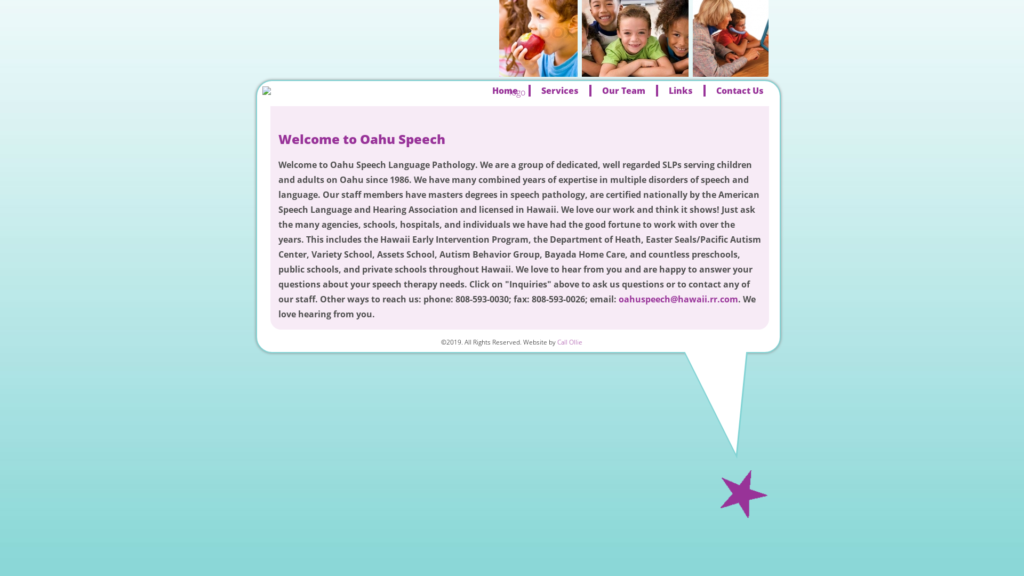 Home | Services | Our Team | Links | Contact Us

Welcome to Oahu Speech

Welcome to Oahu Speech Language Pathology. We are a group of dedicated, well regarded SLPs serving children and adults on Oahu since 1986. We have many combined years of expertise in multiple disorders of speech and language. Our staff members have masters degrees in speech pathology, are certified nationally by the American Speech Language and Hearing Association and licensed in Hawaii. We love our work and think it shows! Just ask the many agencies, schools, hospitals, and individuals we have had the good fortune to work with over the years. This includes the Hawaii Early Intervention Program, the Department of Heath, Easter Seals/Pacific Autism Center, Variety School, Assets School, Autism Behavior Group, Bayada Home Care, and countless preschools, public schools, and private schools throughout Hawaii. We love to hear from you and are happy to answer your questions about your speech therapy needs. Click on "Inquiries" above to ask us questions or to contact any of our staff. Other ways to reach us: phone: 808-593-0030; fax: 808-593-0026; email: oahuspeech@hawaii.rr.com. We love hearing from you.

©2019. All Rights Reserved. Website by Call Ollie